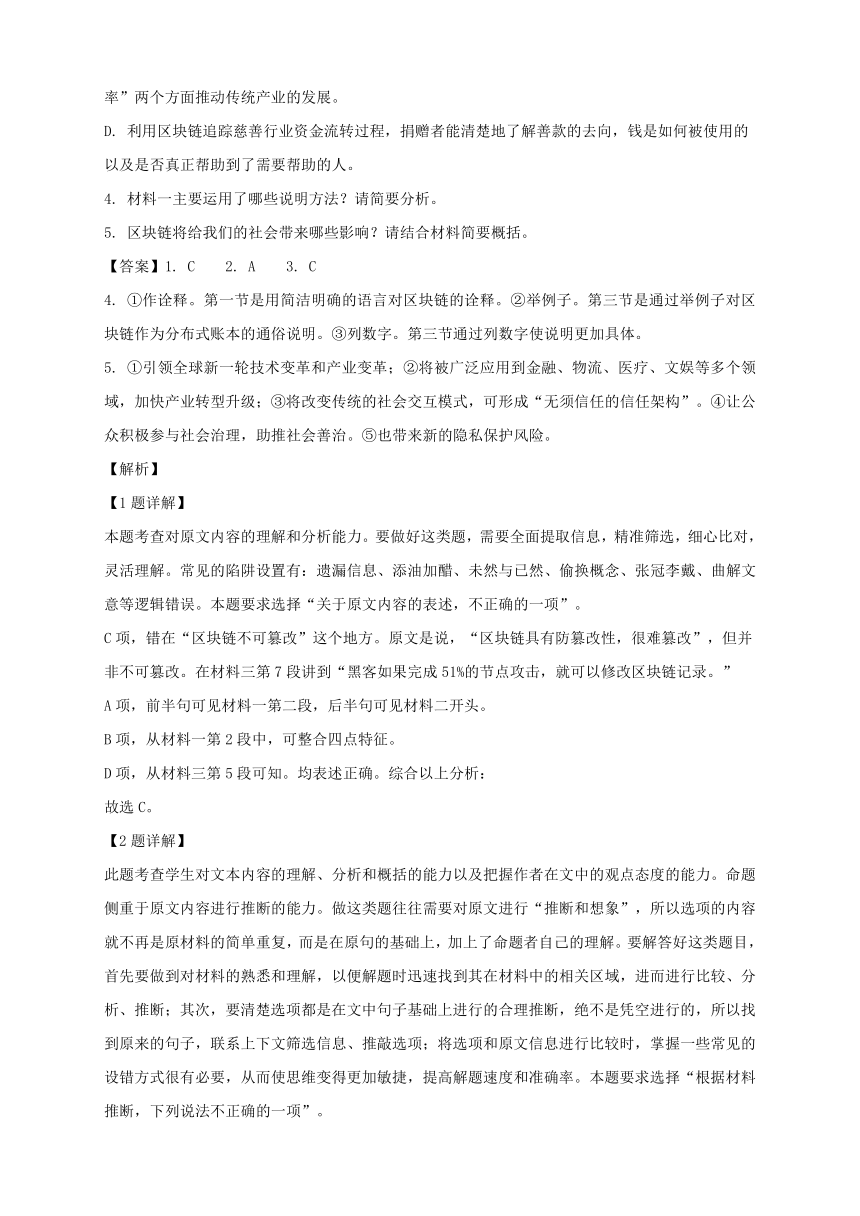 率”两个方面推动传统产业的发展。

D. 利用区块链追踪慈善行业资金流转过程，捐赠者能清楚地了解善款的去向，钱是如何被使用的以及是否真正帮助到了需要帮助的人。

4. 材料一主要运用了哪些说明方法？请简要分析。

5. 区块链将给我们的社会带来哪些影响？请结合材料简要概括。

【答案】1. C　2. A　3. C

4. ①作诠释。第一节是用简洁明确的语言对区块链的诠释。②举例子。第三节是通过举例子对区块链作为分布式账本的通俗说明。③列数字。第三节通过列数字使说明更加具体。

5. ①引领全球新一轮技术变革和产业变革；②将被广泛应用到金融、物流、医疗、文娱等多个领域，加快产业转型升级；③将改变传统的社会交互模式，可形成“无须信任的信任架构”。④让公众积极参与社会治理，助推社会善治。⑤也带来新的隐私保护风险。

【解析】

【1题详解】

本题考查对原文内容的理解和分析能力。要做好这类题，需要全面提取信息，精准筛选，细心比对，灵活理解。常见的陷阱设置有：遗漏信息、添油加醋、未然与已然、偷换概念、张冠李戴、曲解文意等逻辑错误。本题要求选择“关于原文内容的表述，不正确的一项”。

C项，错在“区块链不可篡改”这个地方。原文是说，“区块链具有防篡改性，很难篡改”，但并非不可篡改。在材料三第7段讲到“黑客如果完成51%的节点攻击，就可以修改区块链记录。”

A项，前半句可见材料一第二段，后半句可见材料二开头。

B项，从材料一第2段中，可整合四点特征。

D项，从材料三第5段可知。均表述正确。综合以上分析：

故选C。

【2题详解】

此题考查学生对文本内容的理解、分析和概括的能力以及把握作者在文中的观点态度的能力。命题侧重于原文内容进行推断的能力。做这类题往往需要对原文进行“推断和想象”，所以选项的内容就不再是原材料的简单重复，而是在原句的基础上，加上了命题者自己的理解。要解答好这类题目，首先要做到对材料的熟悉和理解，以便解题时迅速找到其在材料中的相关区域，进而进行比较、分析、推断；其次，要清楚选项都是在文中句子基础上进行的合理推断，绝不是凭空进行的，所以找到原来的句子，联系上下文筛选信息、推敲选项；将选项和原文信息进行比较时，掌握一些常见的设错方式很有必要，从而使思维变得更加敏捷，提高解题速度和准确率。本题要求选择“根据材料推断，下列说法不正确的一项”。